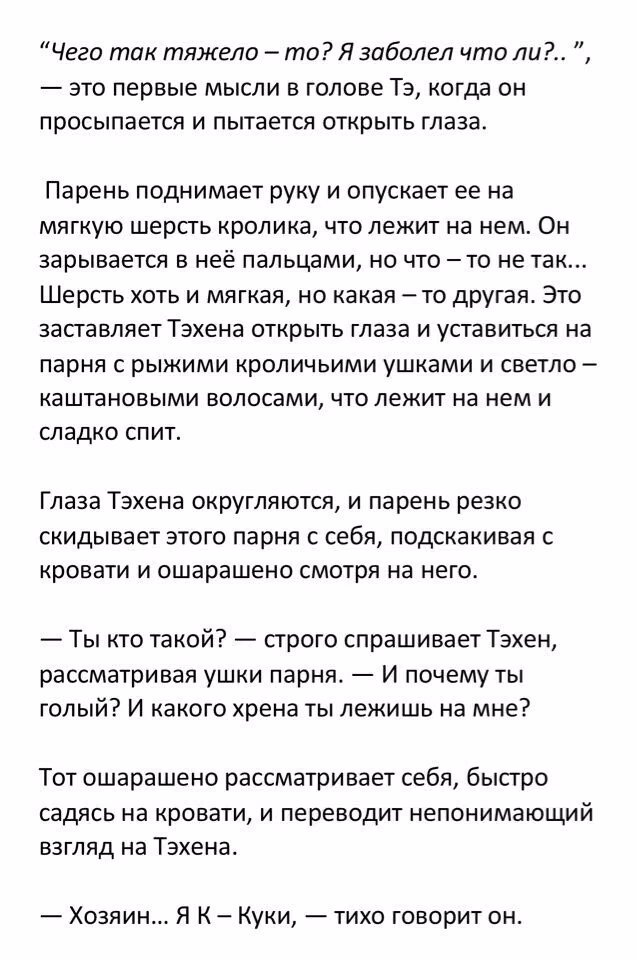 “Чего так тяжело – то? Я заболел что ли?.. ”, — это первые мысли в голове Тэ, когда он просыпается и пытается открыть глаза.

Парень поднимает руку и опускает ее на мягкую шерсть кролика, что лежит на нем. Он зарывается в неё пальцами, но что – то не так... Шерсть хоть и мягкая, но какая – то другая. Это заставляет Тэхена открыть глаза и уставиться на парня с рыжими кроличьими ушками и светло – каштановыми волосами, что лежит на нем и сладко спит.

Глаза Тэхена округляются, и парень резко скидывает этого парня с себя, подскакивая с кровати и ошарашено смотря на него.

— Ты кто такой? — строго спрашивает Тэхен, рассматривая ушки парня. — И почему ты голый? И какого хрена ты лежишь на мне?

Тот ошарашено рассматривает себя, быстро садясь на кровати, и переводит непонимающий взгляд на Тэхена.

— Хозяин... Я К – Куки, — тихо говорит он.